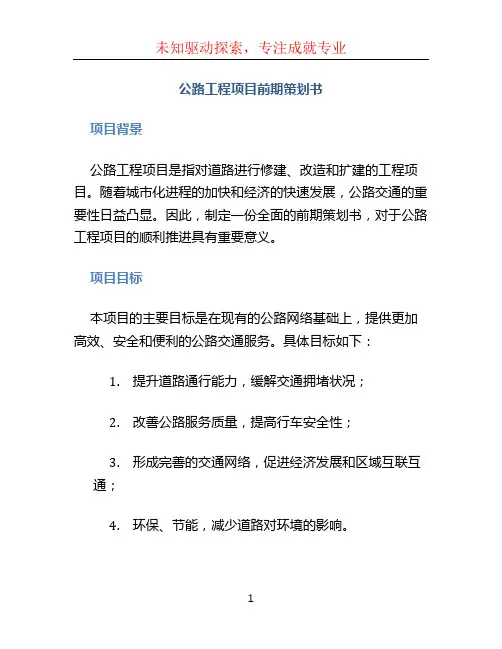 未知驱动探索，专注成就专业

公路工程项目前期策划书

项目背景

公路工程项目是指对道路进行修建、改造和扩建的工程项目。随着城市化进程的加快和经济的快速发展，公路交通的重要性日益凸显。因此，制定一份全面的前期策划书，对于公路工程项目的顺利推进具有重要意义。

项目目标

本项目的主要目标是在现有的公路网络基础上，提供更加高效、安全和便利的公路交通服务。具体目标如下：

1. 提升道路通行能力，缓解交通拥堵状况；

2. 改善公路服务质量，提高行车安全性；

3. 形成完善的交通网络，促进经济发展和区域互联互通；

4. 环保、节能，减少道路对环境的影响。

1